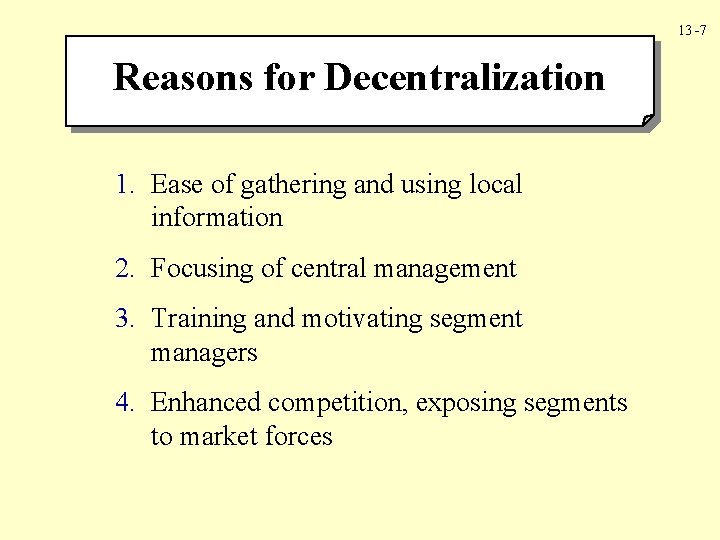 13-7

Reasons for Decentralization

1. Ease of gathering and using local information

2. Focusing of central management

3. Training and motivating segment managers

4. Enhanced competition, exposing segments to market forces